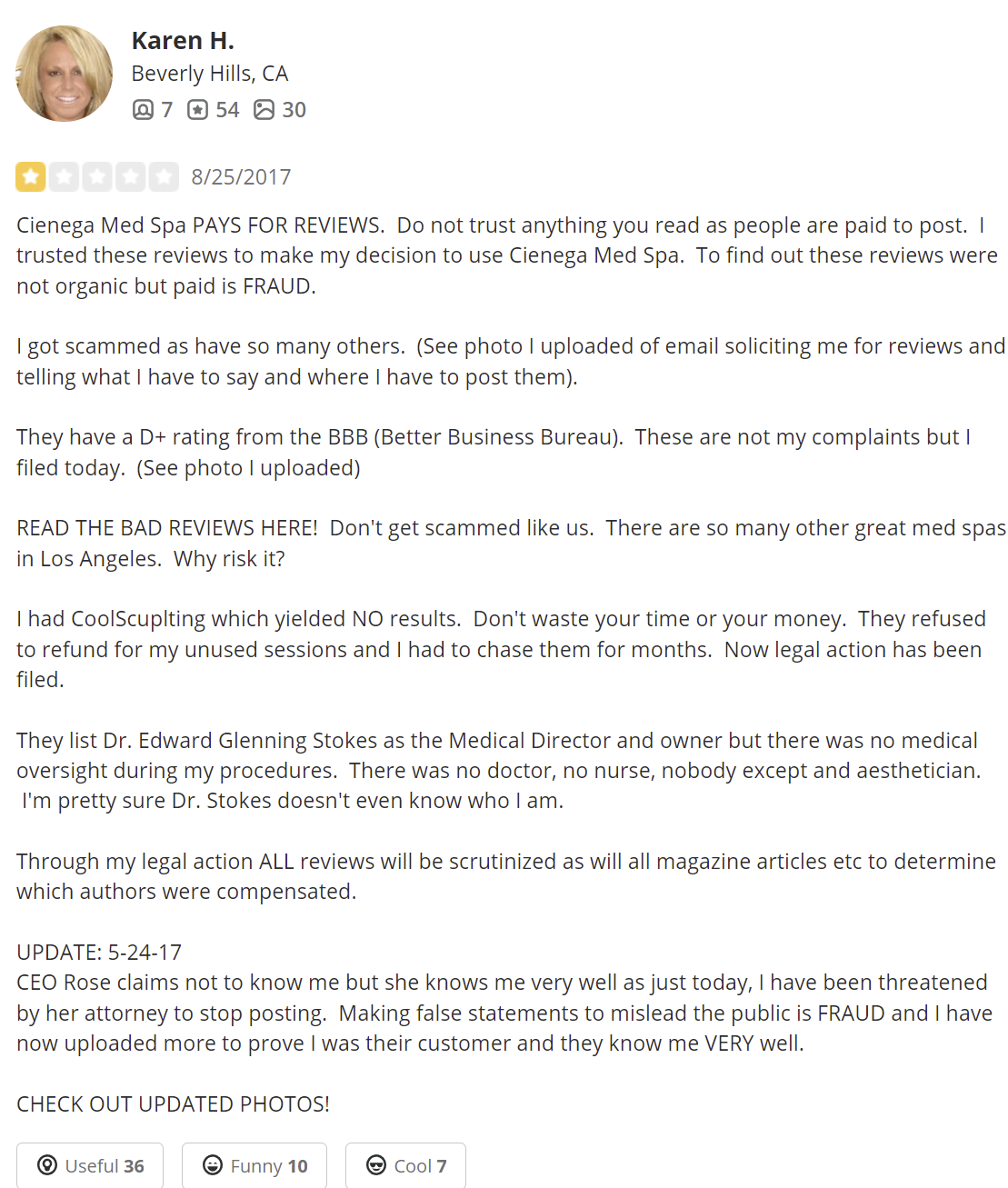 Karen H.
Beverly Hills, CA
7 54 30

8/25/2017

Cienega Med Spa PAYS FOR REVIEWS. Do not trust anything you read as people are paid to post. I trusted these reviews to make my decision to use Cienega Med Spa. To find out these reviews were not organic but paid is FRAUD.

I got scammed as have so many others. (See photo I uploaded of email soliciting me for reviews and telling what I have to say and where I have to post them).

They have a D+ rating from the BBB (Better Business Bureau). These are not my complaints but I filed today. (See photo I uploaded)

READ THE BAD REVIEWS HERE! Don't get scammed like us. There are so many other great med spas in Los Angeles. Why risk it?

I had CoolScuplting which yielded NO results. Don't waste your time or your money. They refused to refund for my unused sessions and I had to chase them for months. Now legal action has been filed.

They list Dr. Edward Glenning Stokes as the Medical Director and owner but there was no medical oversight during my procedures. There was no doctor, no nurse, nobody except and aesthetician. I'm pretty sure Dr. Stokes doesn't even know who I am.

Through my legal action ALL reviews will be scrutinized as will all magazine articles etc to determine which authors were compensated.

UPDATE: 5-24-17
CEO Rose claims not to know me but she knows me very well as just today, I have been threatened by her attorney to stop posting. Making false statements to mislead the public is FRAUD and I have now uploaded more to prove I was their customer and they know me VERY well.

CHECK OUT UPDATED PHOTOS!

Useful 36 Funny 10 Cool 7